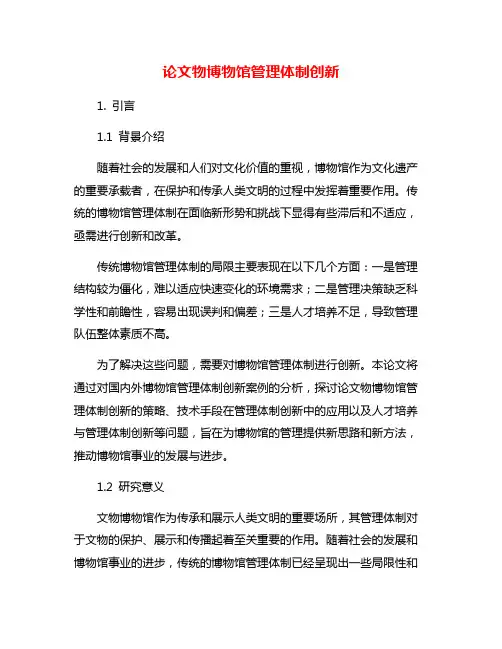 论文物博物馆管理体制创新

1. 引言

1.1 背景介绍

随着社会的发展和人们对文化价值的重视，博物馆作为文化遗产的重要承载者，在保护和传承人类文明的过程中发挥着重要作用。传统的博物馆管理体制在面临新形势和挑战下显得有些滞后和不适应，亟需进行创新和改革。

传统博物馆管理体制的局限主要表现在以下几个方面：一是管理结构较为僵化，难以适应快速变化的环境需求；二是管理决策缺乏科学性和前瞻性，容易出现误判和偏差；三是人才培养不足，导致管理队伍整体素质不高。

为了解决这些问题，需要对博物馆管理体制进行创新。本论文将通过对国内外博物馆管理体制创新案例的分析，探讨论文物博物馆管理体制创新的策略、技术手段在管理体制创新中的应用以及人才培养与管理体制创新等问题，旨在为博物馆的管理提供新思路和新方法，推动博物馆事业的发展与进步。

1.2 研究意义

文物博物馆作为传承和展示人类文明的重要场所，其管理体制对于文物的保护、展示和传播起着至关重要的作用。随着社会的发展和博物馆事业的进步，传统的博物馆管理体制已经呈现出一些局限性和